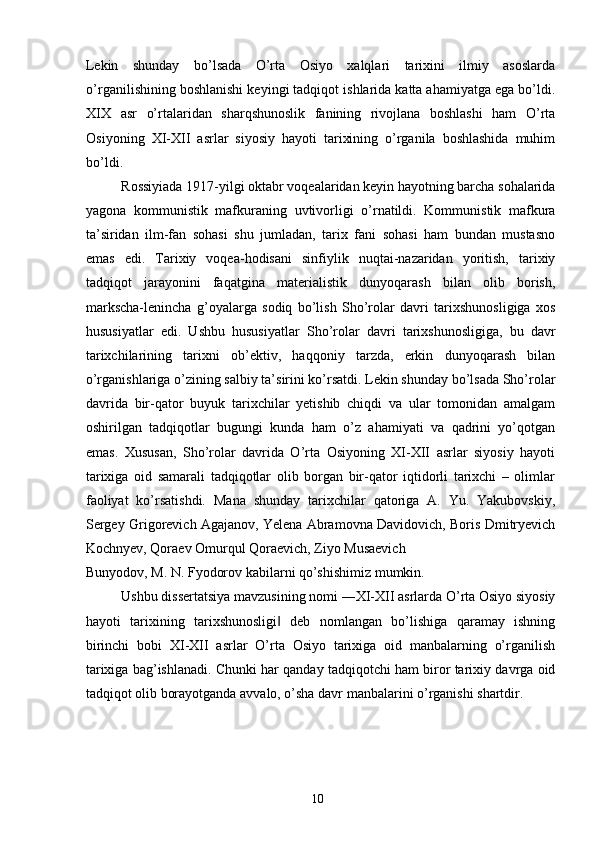 Lekin shunday bo’lsada O’rta Osiyo xalqlari tarixini ilmiy asoslarda o’rganilishining boshlanishi keyingi tadqiqot ishlarida katta ahamiyatga ega bo’ldi. XIX asr o’rtalaridan sharqshunoslik fanining rivojlana boshlashi ham O’rta Osiyoning XI-XII asrlar siyosiy hayoti tarixining o’rganila boshlashida muhim bo’ldi.

Rossiyiada 1917-yilgi oktabr voqealaridan keyin hayotning barcha sohalarida yagona kommunistik mafkuraning uvtivorligi o’rnatildi. Kommunistik mafkura ta’siridan ilm-fan sohasi shu jumladan, tarix fani sohasi ham bundan mustasno emas edi. Tarixiy voqea-hodisani sinfiylik nuqtai-nazaridan yoritish, tarixiy tadqiqot jarayonini faqatgina materialistik dunyoqarash bilan olib borish, markscha-lenincha g’oyalarga sodiq bo’lish Sho’rolar davri tarixshunosligiga xos hususiyatlar edi. Ushbu hususiyatlar Sho’rolar davri tarixshunosligiga, bu davr tarixchilarining tarixni ob’ektiv, haqqoniy tarzda, erkin dunyoqarash bilan o’rganishlariga o’zining salbiy ta’sirini ko’rsatdi. Lekin shunday bo’lsada Sho’rolar davrida bir-qator buyuk tarixchilar yetishib chiqdi va ular tomonidan amalgam oshirilgan tadqiqotlar bugungi kunda ham o’z ahamiyati va qadrini yo’qotgan emas. Xususan, Sho’rolar davrida O’rta Osiyoning XI-XII asrlar siyosiy hayoti tarixiga oid samarali tadqiqotlar olib borgan bir-qator iqtidorli tarixchi – olimlar faoliyat ko’rsatishdi. Mana shunday tarixchilar qatoriga A. Yu. Yakubovskiy, Sergey Grigorevich Agajanov, Yelena Abramovna Davidovich, Boris Dmitryevich Kochnyev, Qoraev Omurqul Qoraevich, Ziyo Musaevich
Bunyodov, M. N. Fyodorov kabilarni qo’shishimiz mumkin.

Ushbu dissertatsiya mavzusining nomi ―XI-XII asrlarda O’rta Osiyo siyosiy hayoti tarixining tarixshunosligi‖ deb nomlangan bo’lishiga qaramay ishning birinchi bobi XI-XII asrlar O’rta Osiyo tarixiga oid manbalarning o’rganilish tarixiga bag’ishlanadi. Chunki har qanday tadqiqotchi ham biror tarixiy davrga oid tadqiqot olib borayotganda avvalo, o’sha davr manbalarini o’rganishi shartdir.

10